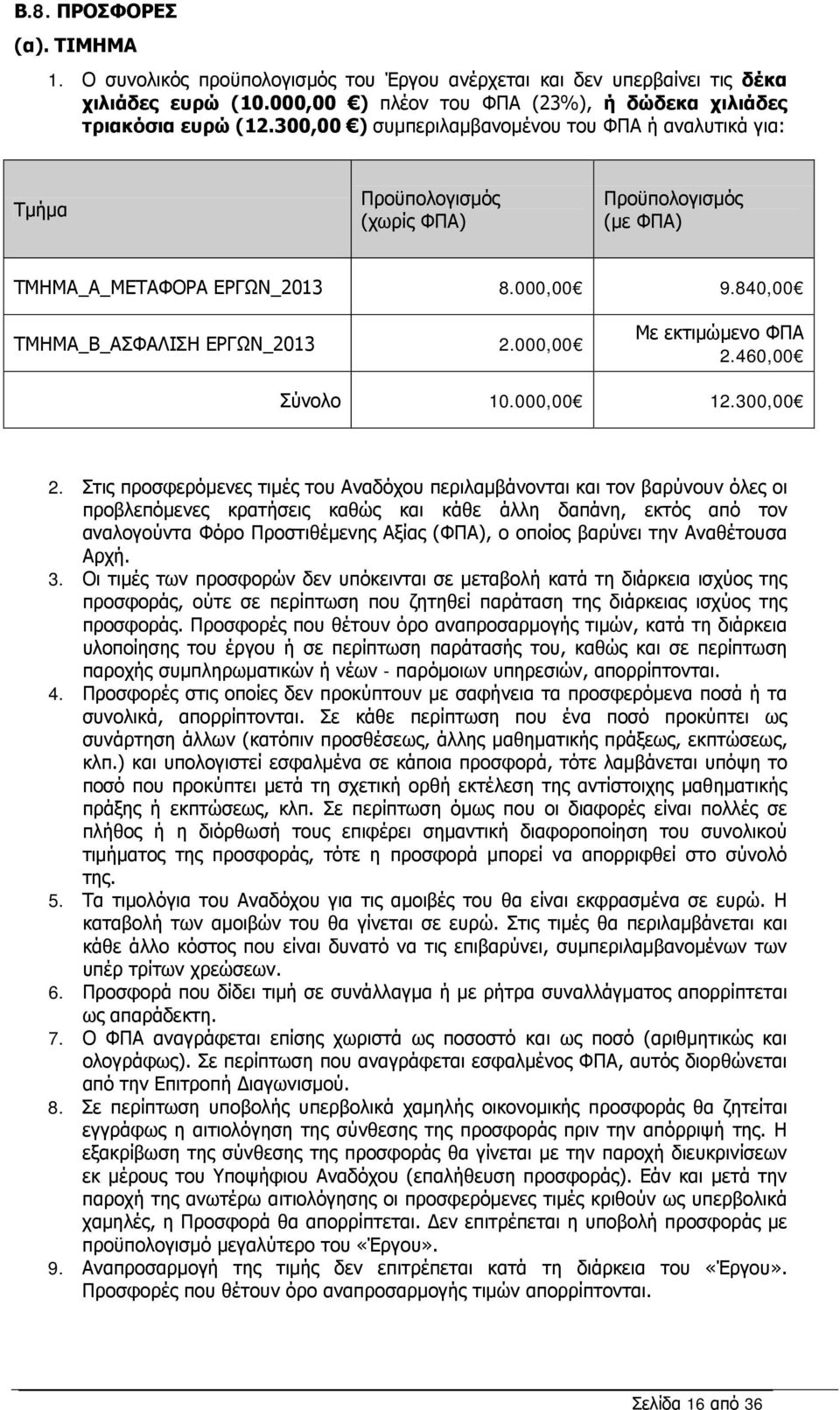 Β.8. ΠΡΟΣΦΟΡΕΣ

(α). ΤΙΜΗΜΑ

1. Ο συνολικός προϋπολογισμός του Έργου ανέρχεται και δεν υπερβαίνει τις δέκα χιλιάδες ευρώ (10.000,00 €) πλέον του ΦΠΑ (23%), ή δώδεκα χιλιάδες τριακόσια ευρώ (12.300,00 €) συμπεριλαμβανομένου του ΦΠΑ ή αναλυτικά για:

| Τμήμα | Προϋπολογισμός (χωρίς ΦΠΑ) | Προϋπολογισμός (με ΦΠΑ) |
|---|---|---|
| ΤΜΗΜΑ_Α_ΜΕΤΑΦΟΡΑ ΕΡΓΩΝ_2013 | 8.000,00 € | 9.840,00 € |
| ΤΜΗΜΑ_Β_ΑΣΦΑΛΙΣΗ ΕΡΓΩΝ_2013 | 2.000,00 € | Με εκτιμώμενο ΦΠΑ 2.460,00 € |
| Σύνολο | 10.000,00 € | 12.300,00 € |

2. Στις προσφερόμενες τιμές του Αναδόχου περιλαμβάνονται και τον βαρύνουν όλες οι προβλεπόμενες κρατήσεις καθώς και κάθε άλλη δαπάνη, εκτός από τον αναλογούντα Φόρο Προστιθέμενης Αξίας (ΦΠΑ), ο οποίος βαρύνει την Αναθέτουσα Αρχή.
3. Οι τιμές των προσφορών δεν υπόκεινται σε μεταβολή κατά τη διάρκεια ισχύος της προσφοράς, ούτε σε περίπτωση που ζητηθεί παράταση της διάρκειας ισχύος της προσφοράς. Προσφορές που θέτουν όρο αναπροσαρμογής τιμών, κατά τη διάρκεια υλοποίησης του έργου ή σε περίπτωση παράτασής του, καθώς και σε περίπτωση παροχής συμπληρωματικών ή νέων - παρόμοιων υπηρεσιών, απορρίπτονται.
4. Προσφορές στις οποίες δεν προκύπτουν με σαφήνεια τα προσφερόμενα ποσά ή τα συνολικά, απορρίπτονται. Σε κάθε περίπτωση που ένα ποσό προκύπτει ως συνάρτηση άλλων (κατόπιν προσθέσεως, άλλης μαθηματικής πράξεως, εκπτώσεως, κλπ.) και υπολογιστεί εσφαλμένα σε κάποια προσφορά, τότε λαμβάνεται υπόψη το ποσό που προκύπτει μετά τη σχετική ορθή εκτέλεση της αντίστοιχης μαθηματικής πράξης ή εκπτώσεως, κλπ. Σε περίπτωση όμως που οι διαφορές είναι πολλές σε πλήθος ή η διόρθωσή τους επιφέρει σημαντική διαφοροποίηση του συνολικού τιμήματος της προσφοράς, τότε η προσφορά μπορεί να απορριφθεί στο σύνολό της.
5. Τα τιμολόγια του Αναδόχου για τις αμοιβές του θα είναι εκφρασμένα σε ευρώ. Η καταβολή των αμοιβών του θα γίνεται σε ευρώ. Στις τιμές θα περιλαμβάνεται και κάθε άλλο κόστος που είναι δυνατό να τις επιβαρύνει, συμπεριλαμβανομένων των υπέρ τρίτων χρεώσεων.
6. Προσφορά που δίδει τιμή σε συνάλλαγμα ή με ρήτρα συναλλάγματος απορρίπτεται ως απαράδεκτη.
7. Ο ΦΠΑ αναγράφεται επίσης χωριστά ως ποσοστό και ως ποσό (αριθμητικώς και ολογράφως). Σε περίπτωση που αναγράφεται εσφαλμένος ΦΠΑ, αυτός διορθώνεται από την Επιτροπή Διαγωνισμού.
8. Σε περίπτωση υποβολής υπερβολικά χαμηλής οικονομικής προσφοράς θα ζητείται εγγράφως η αιτιολόγηση της σύνθεσης της προσφοράς πριν την απόρριψή της. Η εξακρίβωση της σύνθεσης της προσφοράς θα γίνεται με την παροχή διευκρινίσεων εκ μέρους του Υποψήφιου Αναδόχου (επαλήθευση προσφοράς). Εάν και μετά την παροχή της ανωτέρω αιτιολόγησης οι προσφερόμενες τιμές κριθούν ως υπερβολικά χαμηλές, η Προσφορά θα απορρίπτεται. Δεν επιτρέπεται η υποβολή προσφοράς με προϋπολογισμό μεγαλύτερο του «Έργου».
9. Αναπροσαρμογή της τιμής δεν επιτρέπεται κατά τη διάρκεια του «Έργου». Προσφορές που θέτουν όρο αναπροσαρμογής τιμών απορρίπτονται.

Σελίδα 16 από 36